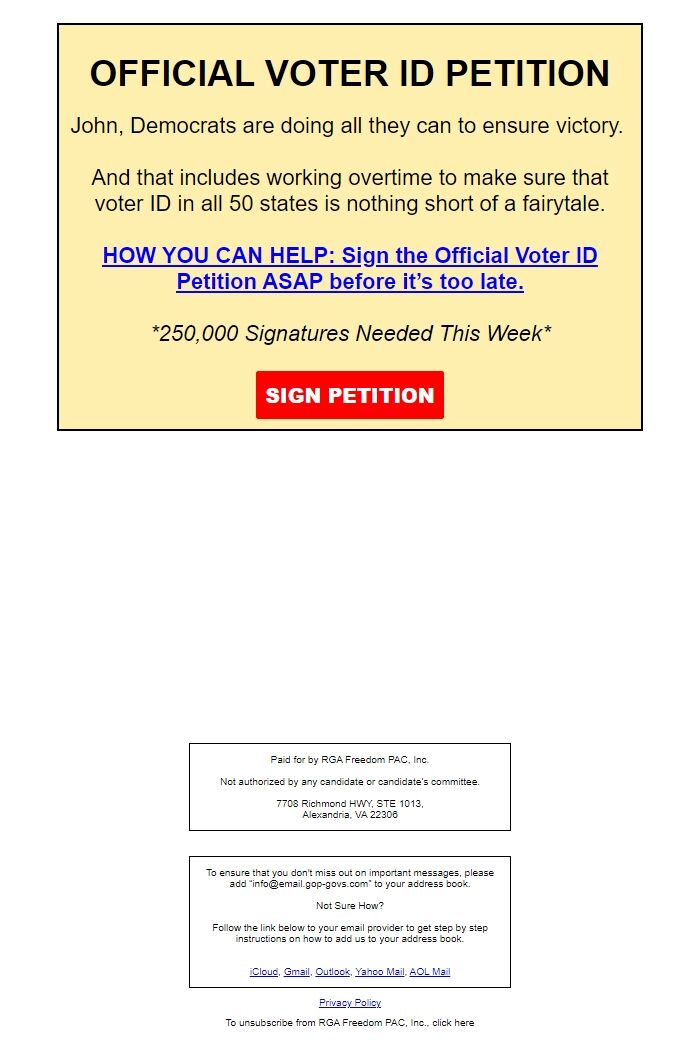 OFFICIAL VOTER ID PETITION

John, Democrats are doing all they can to ensure victory.

And that includes working overtime to make sure that voter ID in all 50 states is nothing short of a fairytale.

HOW YOU CAN HELP: Sign the Official Voter ID Petition ASAP before it's too late.

*250,000 Signatures Needed This Week*

SIGN PETITION

Paid for by RGA Freedom PAC, Inc.

Not authorized by any candidate or candidate's committee.

7708 Richmond HWY, STE 1013,
Alexandria, VA 22306

To ensure that you don't miss out on important messages, please add "info@email.gop-govs.com" to your address book.

Not Sure How?

Follow the link below to your email provider to get step by step instructions on how to add us to your address book.

iCloud, Gmail, Outlook, Yahoo Mail, AOL Mail

Privacy Policy

To unsubscribe from RGA Freedom PAC, Inc., click here